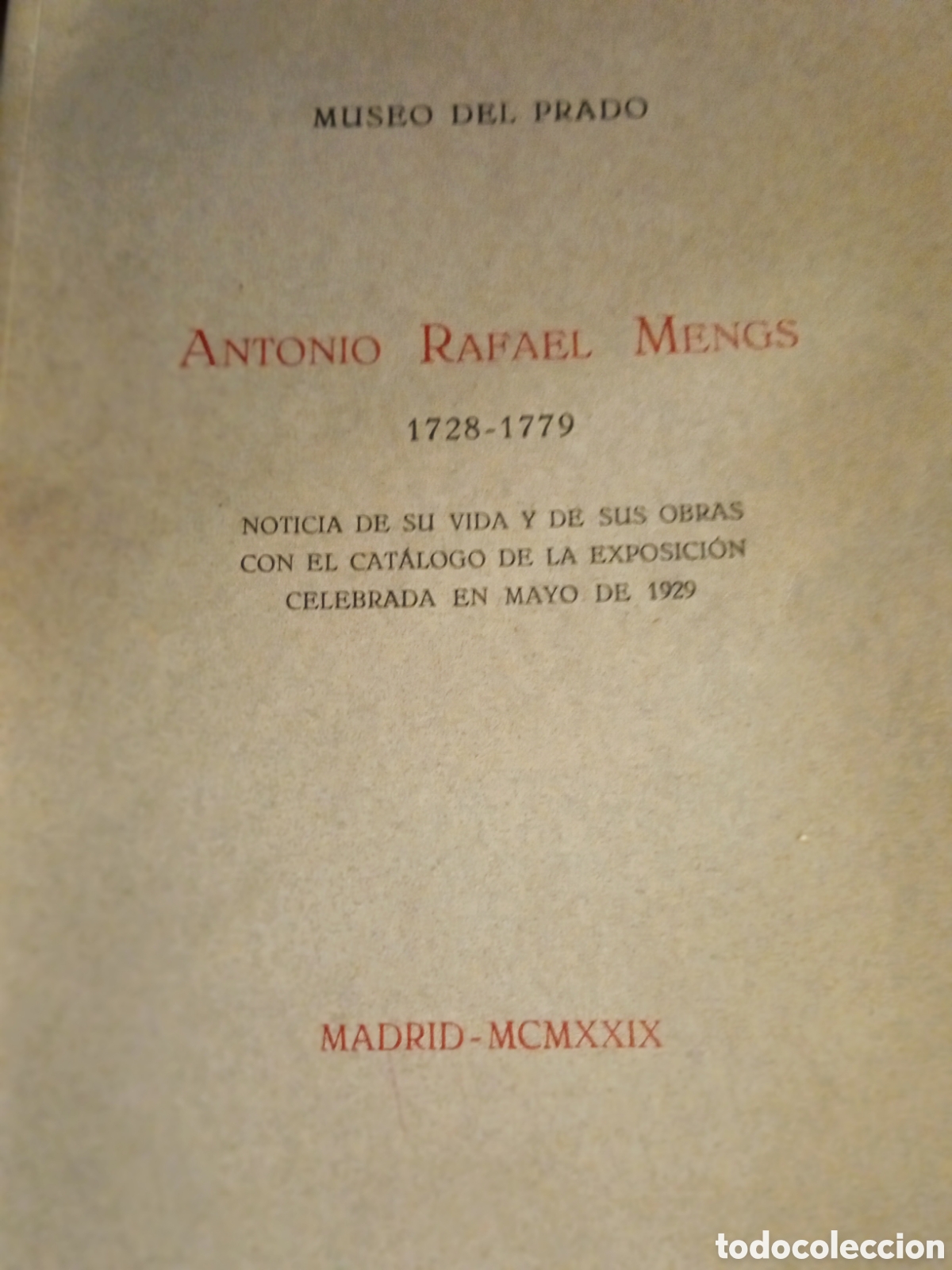 MUSEO DEL PRADO

ANTONIO RAFAEL MENGS

1728-1779

NOTICIA DE SU VIDA Y DE SUS OBRAS CON EL CATÁLOGO DE LA EXPOSICIÓN CELEBRADA EN MAYO DE 1929

MADRID-MCMXXIX

todocoleccion